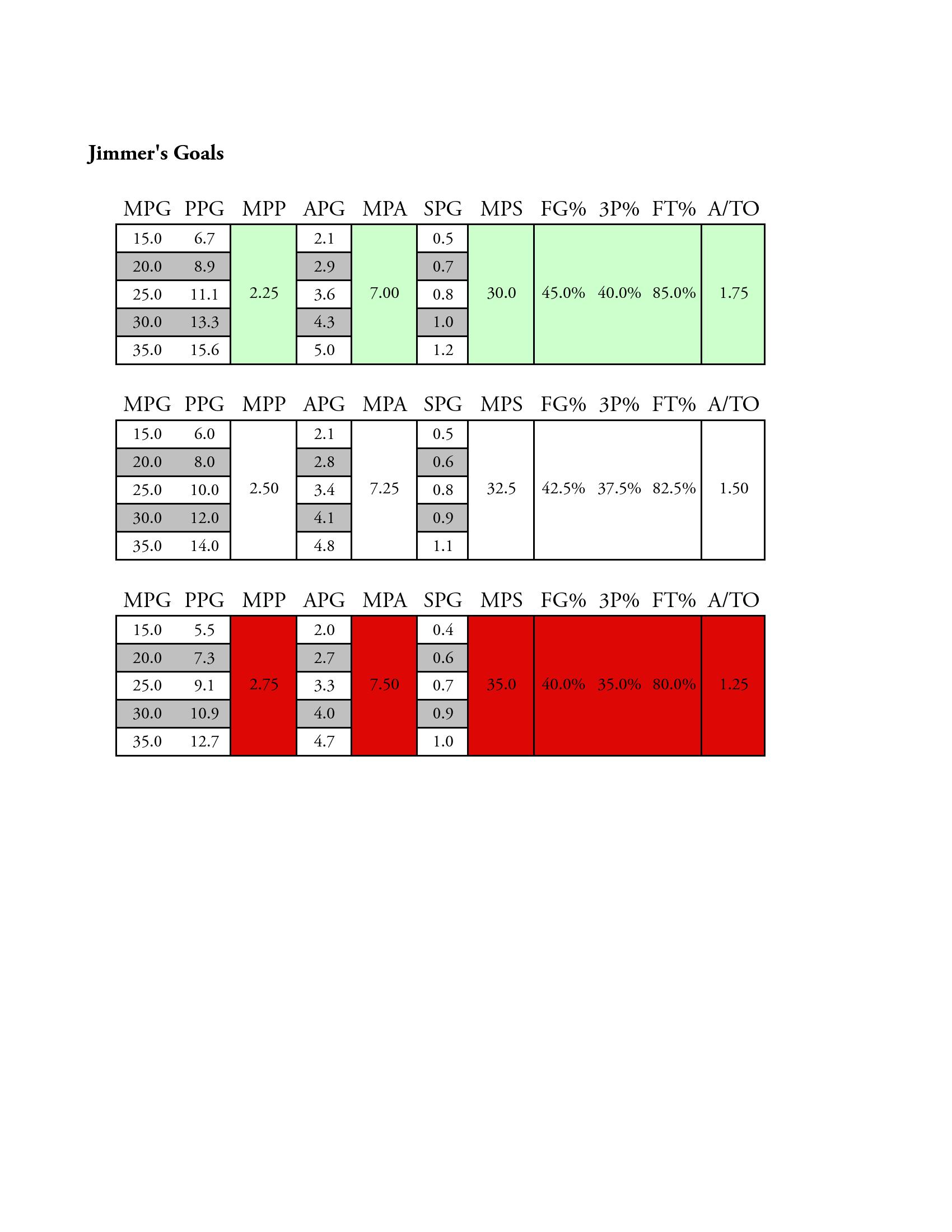 Jimmer's Goals

| MPG | PPG | MPP | APG | MPA | SPG | MPS | FG% | 3P% | FT% | A/TO |
|---|---|---|---|---|---|---|---|---|---|---|
| 15.0 | 6.7 | | 2.1 | | 0.5 | | | | | |
| 20.0 | 8.9 | | 2.9 | | 0.7 | | | | | |
| 25.0 | 11.1 | 2.25 | 3.6 | 7.00 | 0.8 | 30.0 | 45.0% | 40.0% | 85.0% | 1.75 |
| 30.0 | 13.3 | | 4.3 | | 1.0 | | | | | |
| 35.0 | 15.6 | | 5.0 | | 1.2 | | | | | |

| MPG | PPG | MPP | APG | MPA | SPG | MPS | FG% | 3P% | FT% | A/TO |
|---|---|---|---|---|---|---|---|---|---|---|
| 15.0 | 6.0 | | 2.1 | | 0.5 | | | | | |
| 20.0 | 8.0 | | 2.8 | | 0.6 | | | | | |
| 25.0 | 10.0 | 2.50 | 3.4 | 7.25 | 0.8 | 32.5 | 42.5% | 37.5% | 82.5% | 1.50 |
| 30.0 | 12.0 | | 4.1 | | 0.9 | | | | | |
| 35.0 | 14.0 | | 4.8 | | 1.1 | | | | | |

| MPG | PPG | MPP | APG | MPA | SPG | MPS | FG% | 3P% | FT% | A/TO |
|---|---|---|---|---|---|---|---|---|---|---|
| 15.0 | 5.5 | | 2.0 | | 0.4 | | | | | |
| 20.0 | 7.3 | | 2.7 | | 0.6 | | | | | |
| 25.0 | 9.1 | 2.75 | 3.3 | 7.50 | 0.7 | 35.0 | 40.0% | 35.0% | 80.0% | 1.25 |
| 30.0 | 10.9 | | 4.0 | | 0.9 | | | | | |
| 35.0 | 12.7 | | 4.7 | | 1.0 | | | | | |